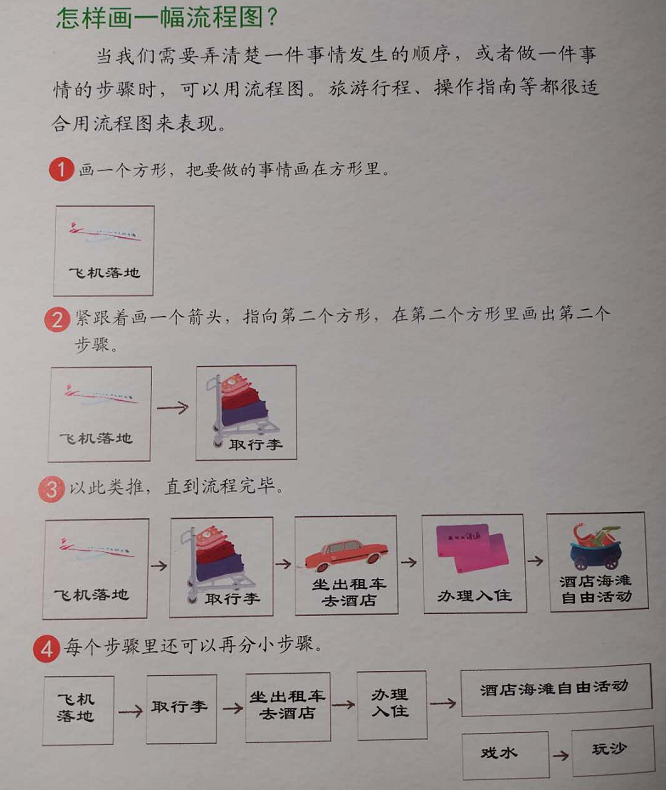 怎样画一幅流程图？

当我们需要弄清楚一件事情发生的顺序，或者做一件事情的步骤时，可以用流程图。旅游行程、操作指南等都很适合用流程图来表现。

1 画一个方形，把要做的事情画在方形里。

飞机落地

2 紧跟着画一个箭头，指向第二个方形，在第二个方形里画出第二个步骤。

飞机落地 → 取行李

3 以此类推，直到流程完毕。

飞机落地 → 取行李 → 坐出租车去酒店 → 办理入住 → 酒店海滩自由活动

4 每个步骤里还可以再分小步骤。

飞机落地 → 取行李 → 坐出租车去酒店 → 办理入住 → 酒店海滩自由活动

戏水 → 玩沙